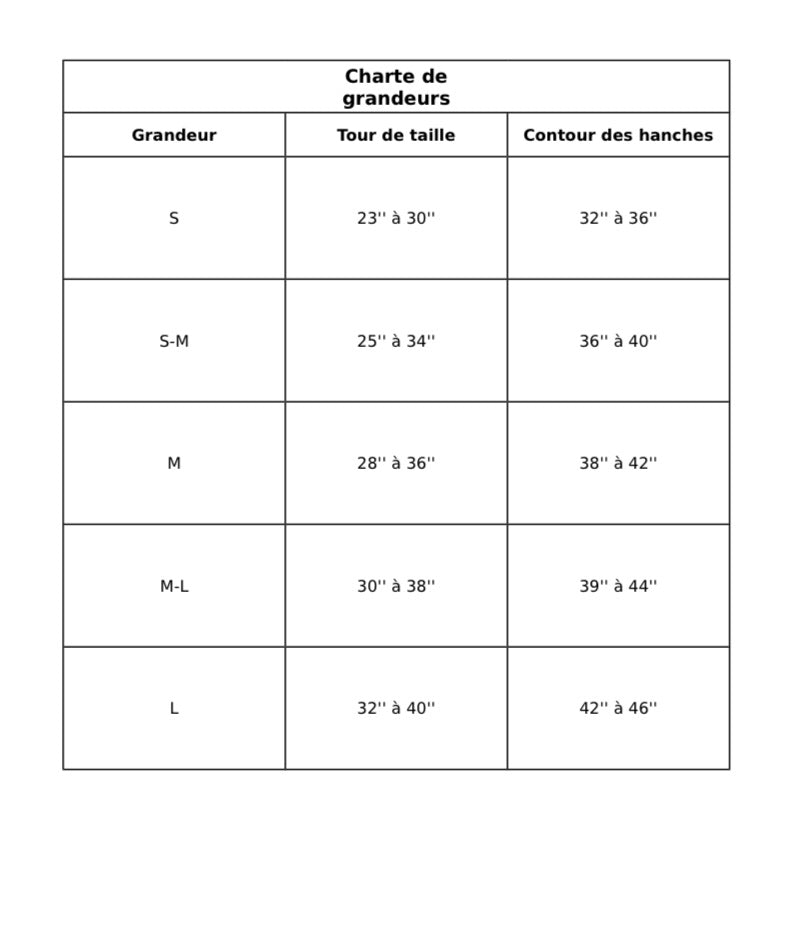 Charte de grandeurs

| Grandeur | Tour de taille | Contour des hanches |
|---|---|---|
| S | 23'' à 30'' | 32'' à 36'' |
| S-M | 25'' à 34'' | 36'' à 40'' |
| M | 28'' à 36'' | 38'' à 42'' |
| M-L | 30'' à 38'' | 39'' à 44'' |
| L | 32'' à 40'' | 42'' à 46'' |